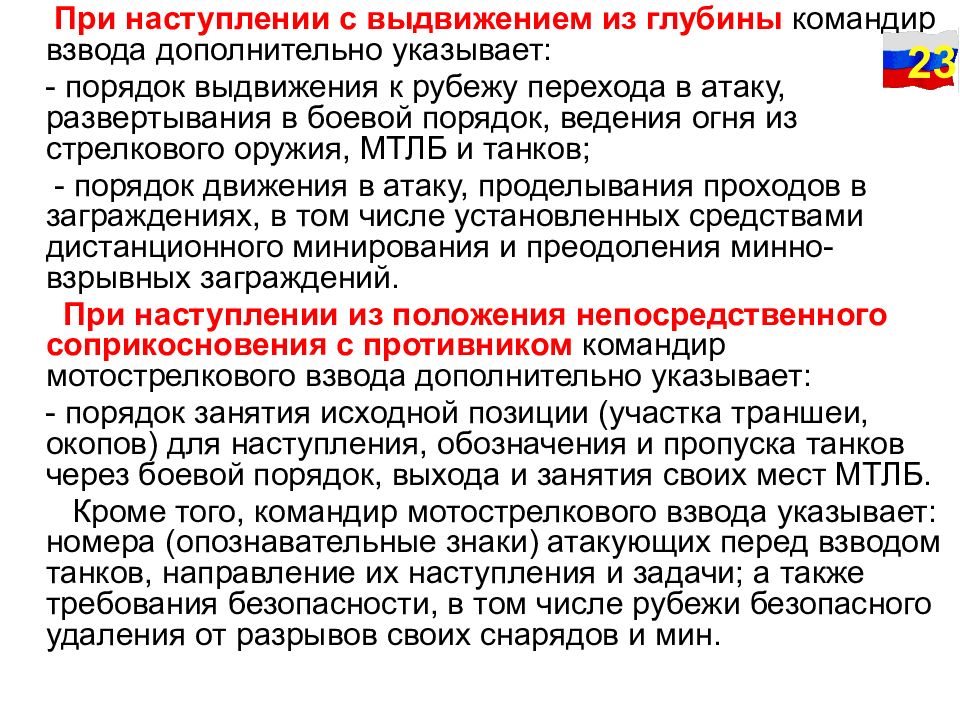 При наступлении с выдвижением из глубины командир взвода дополнительно указывает:

23

- порядок выдвижения к рубежу перехода в атаку, развертывания в боевой порядок, ведения огня из стрелкового оружия, МТЛБ и танков;

- порядок движения в атаку, проделывания проходов в заграждениях, в том числе установленных средствами дистанционного минирования и преодоления минно-взрывных заграждений.

При наступлении из положения непосредственного соприкосновения с противником командир мотострелкового взвода дополнительно указывает:

- порядок занятия исходной позиции (участка траншеи, окопов) для наступления, обозначения и пропуска танков через боевой порядок, выхода и занятия своих мест МТЛБ.

Кроме того, командир мотострелкового взвода указывает: номера (опознавательные знаки) атакующих перед взводом танков, направление их наступления и задачи; а также требования безопасности, в том числе рубежи безопасного удаления от разрывов своих снарядов и мин.